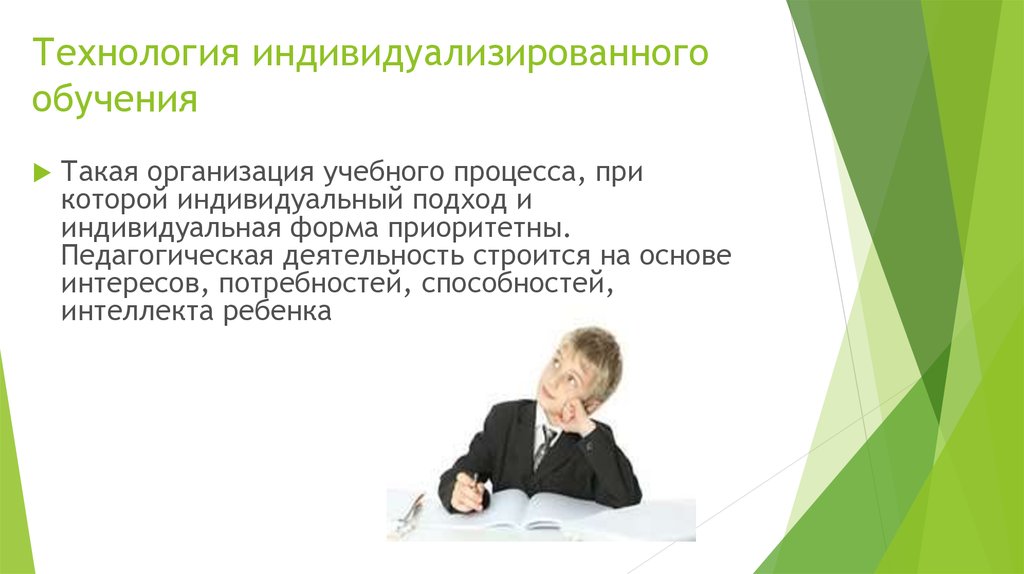 Технология индивидуализированного обучения

Такая организация учебного процесса, при которой индивидуальный подход и индивидуальная форма приоритетны. Педагогическая деятельность строится на основе интересов, потребностей, способностей, интеллекта ребенка